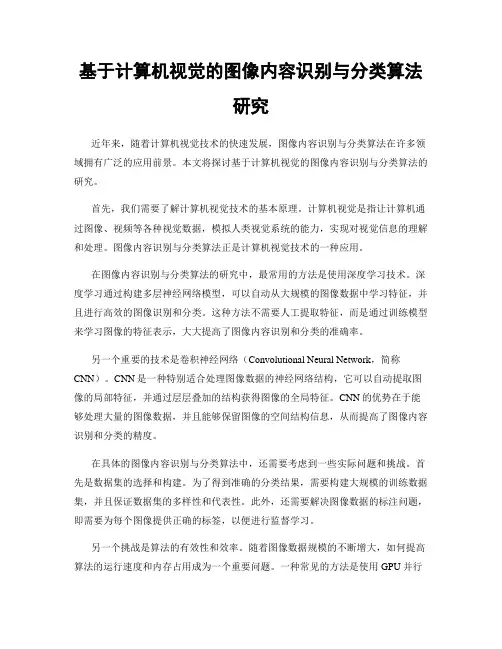 基于计算机视觉的图像内容识别与分类算法研究

近年来，随着计算机视觉技术的快速发展，图像内容识别与分类算法在许多领域拥有广泛的应用前景。本文将探讨基于计算机视觉的图像内容识别与分类算法的研究。

首先，我们需要了解计算机视觉技术的基本原理。计算机视觉是指让计算机通过图像、视频等各种视觉数据，模拟人类视觉系统的能力，实现对视觉信息的理解和处理。图像内容识别与分类算法正是计算机视觉技术的一种应用。

在图像内容识别与分类算法的研究中，最常用的方法是使用深度学习技术。深度学习通过构建多层神经网络模型，可以自动从大规模的图像数据中学习特征，并且进行高效的图像识别和分类。这种方法不需要人工提取特征，而是通过训练模型来学习图像的特征表示，大大提高了图像内容识别和分类的准确率。

另一个重要的技术是卷积神经网络（Convolutional Neural Network，简称CNN）。CNN是一种特别适合处理图像数据的神经网络结构，它可以自动提取图像的局部特征，并通过层层叠加的结构获得图像的全局特征。CNN的优势在于能够处理大量的图像数据，并且能够保留图像的空间结构信息，从而提高了图像内容识别和分类的精度。

在具体的图像内容识别与分类算法中，还需要考虑到一些实际问题和挑战。首先是数据集的选择和构建。为了得到准确的分类结果，需要构建大规模的训练数据集，并且保证数据集的多样性和代表性。此外，还需要解决图像数据的标注问题，即需要为每个图像提供正确的标签，以便进行监督学习。

另一个挑战是算法的有效性和效率。随着图像数据规模的不断增大，如何提高算法的运行速度和内存占用成为一个重要问题。一种常见的方法是使用GPU并行